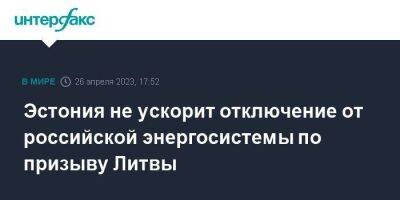 интерфакс

В МИРЕ 26 апреля 2023, 17:52

Эстония не ускорит отключение от российской энергосистемы по призыву Литвы